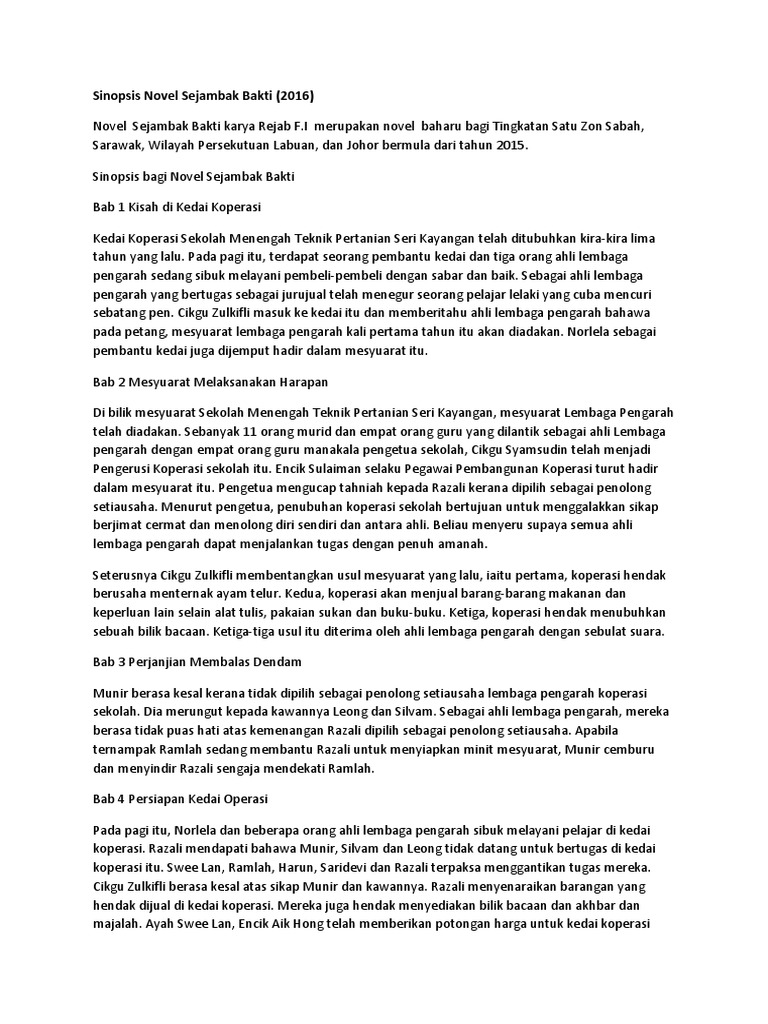 Sinopsis Novel Sejambak Bakti (2016)

Novel Sejambak Bakti karya Rejab F.I merupakan novel baharu bagi Tingkatan Satu Zon Sabah, Sarawak, Wilayah Persekutuan Labuan, dan Johor bermula dari tahun 2015.

Sinopsis bagi Novel Sejambak Bakti

Bab 1 Kisah di Kedai Koperasi

Kedai Koperasi Sekolah Menengah Teknik Pertanian Seri Kayangan telah ditubuhkan kira-kira lima tahun yang lalu. Pada pagi itu, terdapat seorang pembantu kedai dan tiga orang ahli lembaga pengarah sedang sibuk melayani pembeli-pembeli dengan sabar dan baik. Sebagai ahli lembaga pengarah yang bertugas sebagai jurujual telah menegur seorang pelajar lelaki yang cuba mencuri sebatang pen. Cikgu Zulkifli masuk ke kedai itu dan memberitahu ahli lembaga pengarah bahawa pada petang, mesyuarat lembaga pengarah kali pertama tahun itu akan diadakan. Norlela sebagai pembantu kedai juga dijemput hadir dalam mesyuarat itu.

Bab 2 Mesyuarat Melaksanakan Harapan

Di bilik mesyuarat Sekolah Menengah Teknik Pertanian Seri Kayangan, mesyuarat Lembaga Pengarah telah diadakan. Sebanyak 11 orang murid dan empat orang guru yang dilantik sebagai ahli Lembaga pengarah dengan empat orang guru manakala pengetua sekolah, Cikgu Syamsudin telah menjadi Pengerusi Koperasi sekolah itu. Encik Sulaiman selaku Pegawai Pembangunan Koperasi turut hadir dalam mesyuarat itu. Pengetua mengucap tahniah kepada Razali kerana dipilih sebagai penolong setiausaha. Menurut pengetua, penubuhan koperasi sekolah bertujuan untuk menggalakkan sikap berjimat cermat dan menolong diri sendiri dan antara ahli. Beliau menyeru supaya semua ahli lembaga pengarah dapat menjalankan tugas dengan penuh amanah.

Seterusnya Cikgu Zulkifli membentangkan usul mesyuarat yang lalu, iaitu pertama, koperasi hendak berusaha menternak ayam telur. Kedua, koperasi akan menjual barang-barang makanan dan keperluan lain selain alat tulis, pakaian sukan dan buku-buku. Ketiga, koperasi hendak menubuhkan sebuah bilik bacaan. Ketiga-tiga usul itu diterima oleh ahli lembaga pengarah dengan sebulat suara.

Bab 3 Perjanjian Membalas Dendam

Munir berasa kesal kerana tidak dipilih sebagai penolong setiausaha lembaga pengarah koperasi sekolah. Dia merungut kepada kawannya Leong dan Silvam. Sebagai ahli lembaga pengarah, mereka berasa tidak puas hati atas kemenangan Razali dipilih sebagai penolong setiausaha. Apabila ternampak Ramlah sedang membantu Razali untuk menyiapkan minit mesyuarat, Munir cemburu dan menyindir Razali sengaja mendekati Ramlah.

Bab 4 Persiapan Kedai Operasi

Pada pagi itu, Norlela dan beberapa orang ahli lembaga pengarah sibuk melayani pelajar di kedai koperasi. Razali mendapati bahawa Munir, Silvam dan Leong tidak datang untuk bertugas di kedai koperasi itu. Swee Lan, Ramlah, Harun, Saridevi dan Razali terpaksa menggantikan tugas mereka. Cikgu Zulkifli berasa kesal atas sikap Munir dan kawannya. Razali menyenaraikan barangan yang hendak dijual di kedai koperasi. Mereka juga hendak menyediakan bilik bacaan dan akhbar dan majalah. Ayah Swee Lan, Encik Aik Hong telah memberikan potongan harga untuk kedai koperasi